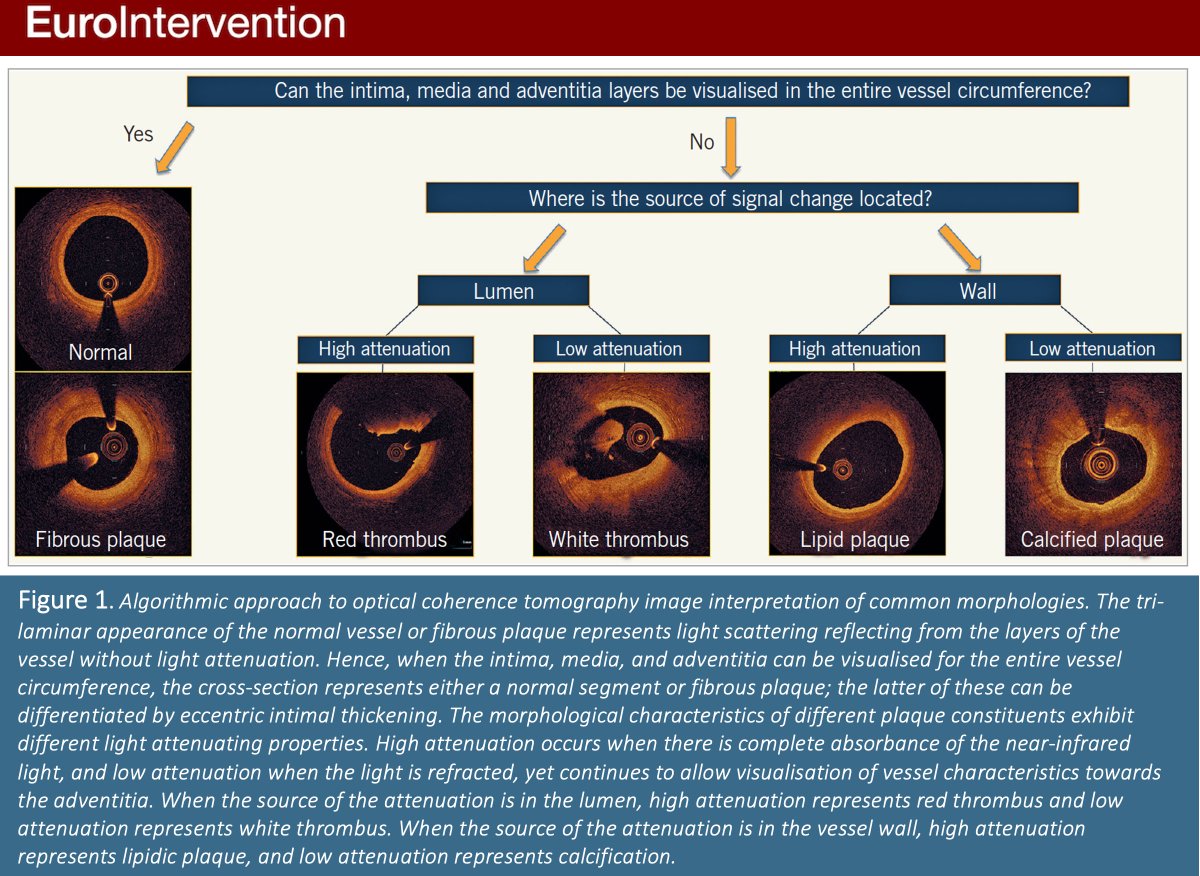 EuroIntervention

Can the intima, media and adventitia layers be visualised in the entire vessel circumference?

Yes

No

Where is the source of signal change located?

Lumen

Wall

High attenuation

Low attenuation

High attenuation

Low attenuation

Normal

Fibrous plaque

Red thrombus

White thrombus

Lipid plaque

Calcified plaque

Figure 1. Algorithmic approach to optical coherence tomography image interpretation of common morphologies. The trilaminar appearance of the normal vessel or fibrous plaque represents light scattering reflecting from the layers of the vessel without light attenuation. Hence, when the intima, media, and adventitia can be visualised for the entire vessel circumference, the cross-section represents either a normal segment or fibrous plaque; the latter of these can be differentiated by eccentric intimal thickening. The morphological characteristics of different plaque constituents exhibit different light attenuating properties. High attenuation occurs when there is complete absorbance of the near-infrared light, and low attenuation when the light is refracted, yet continues to allow visualisation of vessel characteristics towards the adventitia. When the source of the attenuation is in the lumen, high attenuation represents red thrombus and low attenuation represents white thrombus. When the source of the attenuation is in the vessel wall, high attenuation represents lipidic plaque, and low attenuation represents calcification.